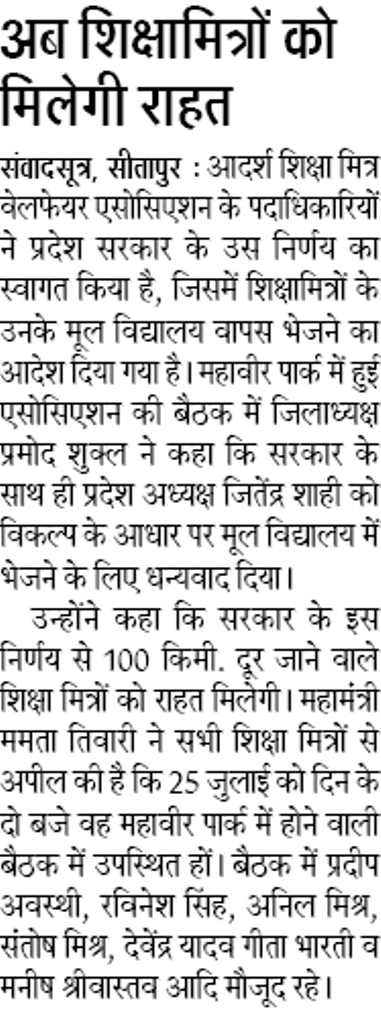 अब शिक्षामित्रों को मिलेगी राहत

संवादसूत्र, सीतापुर : आदर्श शिक्षा मित्र वेलफेयर एसोसिएशन के पदाधिकारियों ने प्रदेश सरकार के उस निर्णय का स्वागत किया है, जिसमें शिक्षामित्रों के उनके मूल विद्यालय वापस भेजने का आदेश दिया गया है। महावीर पार्क में हुई एसोसिएशन की बैठक में जिलाध्यक्ष प्रमोद शुक्ल ने कहा कि सरकार के साथ ही प्रदेश अध्यक्ष जितेंद्र शाही को विकल्प के आधार पर मूल विद्यालय में भेजने के लिए धन्यवाद दिया।

उन्होंने कहा कि सरकार के इस निर्णय से 100 किमी. दूर जाने वाले शिक्षा मित्रों को राहत मिलेगी। महामंत्री ममता तिवारी ने सभी शिक्षा मित्रों से अपील की है कि 25 जुलाई को दिन के दो बजे वह महावीर पार्क में होने वाली बैठक में उपस्थित हों। बैठक में प्रदीप अवस्थी, रविनेश सिंह, अनिल मिश्र, संतोष मिश्र, देवेंद्र यादव गीता भारती व मनीष श्रीवास्तव आदि मौजूद रहे।